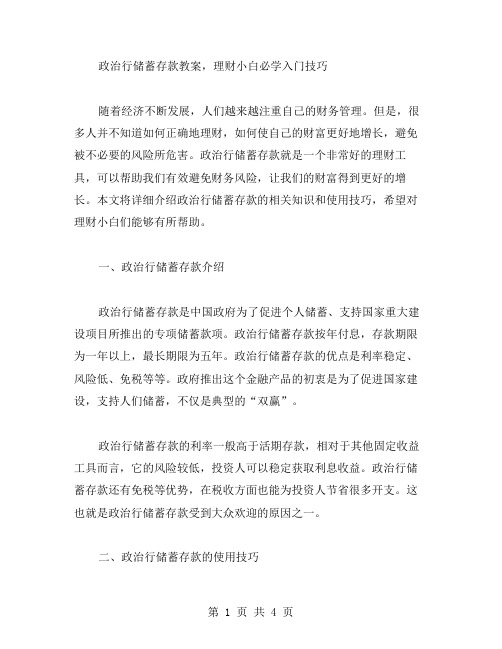 政治行储蓄存款教案，理财小白必学入门技巧

随着经济不断发展，人们越来越注重自己的财务管理。但是，很多人并不知道如何正确地理财，如何使自己的财富更好地增长，避免被不必要的风险所危害。政治行储蓄存款就是一个非常好的理财工具，可以帮助我们有效避免财务风险，让我们的财富得到更好的增长。本文将详细介绍政治行储蓄存款的相关知识和使用技巧，希望对理财小白们能够有所帮助。

一、政治行储蓄存款介绍

政治行储蓄存款是中国政府为了促进个人储蓄、支持国家重大建设项目所推出的专项储蓄款项。政治行储蓄存款按年付息，存款期限为一年以上，最长期限为五年。政治行储蓄存款的优点是利率稳定、风险低、免税等等。政府推出这个金融产品的初衷是为了促进国家建设，支持人们储蓄，不仅是典型的“双赢”。

政治行储蓄存款的利率一般高于活期存款，相对于其他固定收益工具而言，它的风险较低，投资人可以稳定获取利息收益。政治行储蓄存款还有免税等优势，在税收方面也能为投资人节省很多开支。这也就是政治行储蓄存款受到大众欢迎的原因之一。

二、政治行储蓄存款的使用技巧

第 1 页 共 4 页